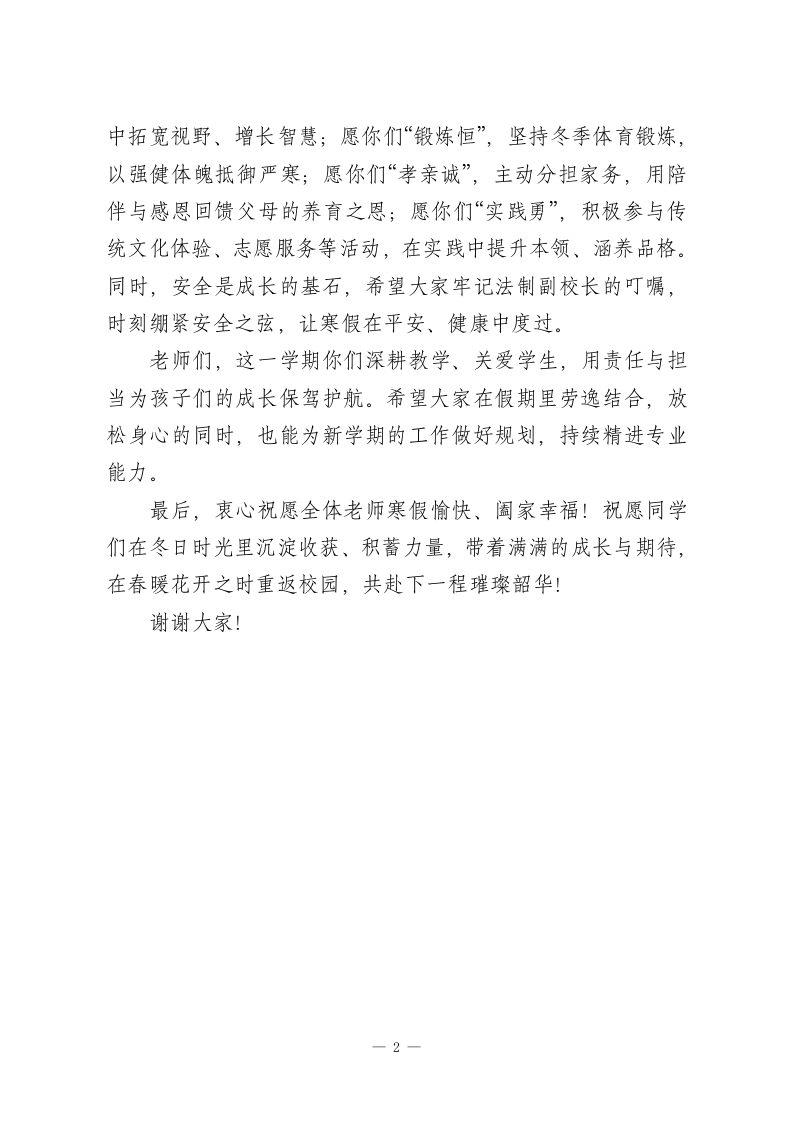 中拓宽视野、增长智慧；愿你们“锻炼恒”，坚持冬季体育锻炼，以强健体魄抵御严寒；愿你们“孝亲诚”，主动分担家务，用陪伴与感恩回馈父母的养育之恩；愿你们“实践勇”，积极参与传统文化体验、志愿服务等活动，在实践中提升本领、涵养品格。同时，安全是成长的基石，希望大家牢记法制副校长的叮嘱，时刻绷紧安全之弦，让寒假在平安、健康中度过。

老师们，这一学期你们深耕教学、关爱学生，用责任与担当为孩子们的成长保驾护航。希望大家在假期里劳逸结合，放松身心的同时，也能为新学期的工作做好规划，持续精进专业能力。

最后，衷心祝愿全体老师寒假愉快、阖家幸福！祝愿同学们在冬日时光里沉淀收获、积蓄力量，带着满满的成长与期待，在春暖花开之时重返校园，共赴下一程璀璨韶华！

谢谢大家！

— 2 —